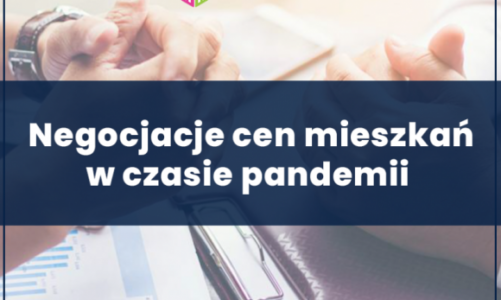 Negocjacje cen mieszkań w czasie pandemii